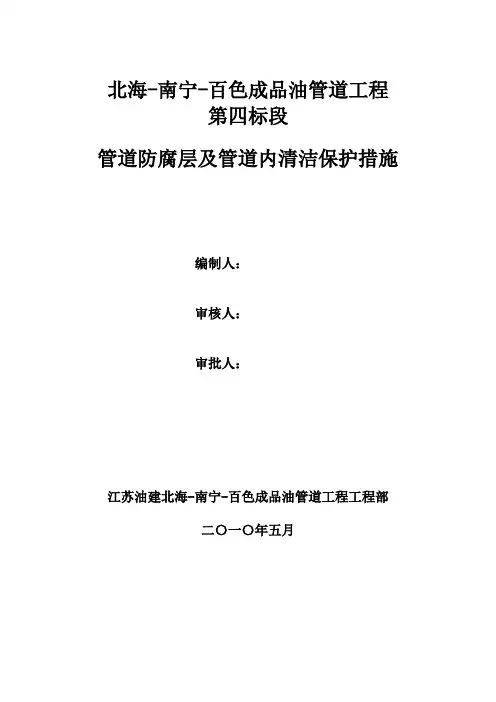 北海-南宁-百色成品油管道工程
第四标段

管道防腐层及管道内清洁保护措施

编制人：

审核人：

审批人：

江苏油建北海-南宁-百色成品油管道工程工程部

二〇一〇年五月